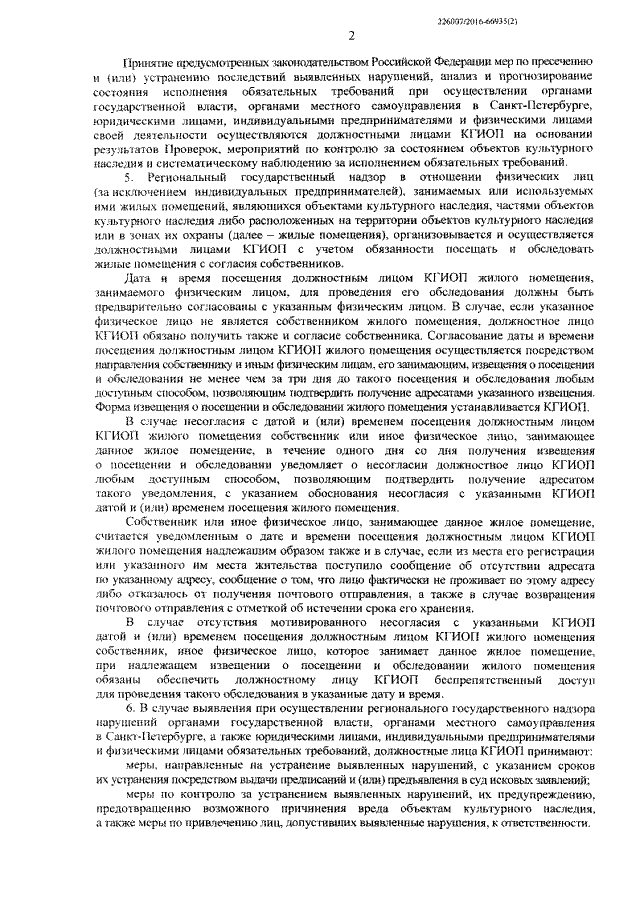 226007/2016-66935(2)

2

Принятие предусмотренных законодательством Российской Федерации мер по пресечению и (или) устранению последствий выявленных нарушений, анализ и прогнозирование состояния исполнения обязательных требований при осуществлении органами государственной власти, органами местного самоуправления в Санкт-Петербурге, юридическими лицами, индивидуальными предпринимателями и физическими лицами своей деятельности осуществляются должностными лицами КГИОП на основании результатов Проверок, мероприятий по контролю за состоянием объектов культурного наследия и систематическому наблюдению за исполнением обязательных требований.

5. Региональный государственный надзор в отношении физических лиц (за исключением индивидуальных предпринимателей), занимаемых или используемых ими жилых помещений, являющихся объектами культурного наследия, частями объектов культурного наследия либо расположенных на территории объектов культурного наследия или в зонах их охраны (далее – жилые помещения), организовывается и осуществляется должностными лицами КГИОП с учетом обязанности посещать и обследовать жилые помещения с согласия собственников.

Дата и время посещения должностным лицом КГИОП жилого помещения, занимаемого физическим лицом, для проведения его обследования должны быть предварительно согласованы с указанным физическим лицом. В случае, если указанное физическое лицо не является собственником жилого помещения, должностное лицо КГИОП обязано получить также и согласие собственника. Согласование даты и времени посещения должностным лицом КГИОП жилого помещения осуществляется посредством направления собственнику и иным физическим лицам, его занимающим, извещения о посещении и обследовании не менее чем за три дня до такого посещения и обследования любым доступным способом, позволяющим подтвердить получение адресатами указанного извещения. Форма извещения о посещении и обследовании жилого помещения устанавливается КГИОП.

В случае несогласия с датой и (или) временем посещения должностным лицом КГИОП жилого помещения собственник или иное физическое лицо, занимающее данное жилое помещение, в течение одного дня со дня получения извещения о посещении и обследовании уведомляет о несогласии должностное лицо КГИОП любым доступным способом, позволяющим подтвердить получение адресатом такого уведомления, с указанием обоснования несогласия с указанными КГИОП датой и (или) временем посещения жилого помещения.

Собственник или иное физическое лицо, занимающее данное жилое помещение, считается уведомленным о дате и времени посещения должностным лицом КГИОП жилого помещения надлежащим образом также и в случае, если из места его регистрации или указанного им места жительства поступило сообщение об отсутствии адресата по указанному адресу, сообщение о том, что лицо фактически не проживает по этому адресу либо отказалось от получения почтового отправления, а также в случае возвращения почтового отправления с отметкой об истечении срока его хранения.

В случае отсутствия мотивированного несогласия с указанными КГИОП датой и (или) временем посещения должностным лицом КГИОП жилого помещения собственник, иное физическое лицо, которое занимает данное жилое помещение, при надлежащем извещении о посещении и обследовании жилого помещения обязаны обеспечить должностному лицу КГИОП беспрепятственный доступ для проведения такого обследования в указанные дату и время.

6. В случае выявления при осуществлении регионального государственного надзора нарушений органами государственной власти, органами местного самоуправления в Санкт-Петербурге, а также юридическими лицами, индивидуальными предпринимателями и физическими лицами обязательных требований, должностные лица КГИОП принимают:

меры, направленные на устранение выявленных нарушений, с указанием сроков их устранения посредством выдачи предписаний и (или) предъявления в суд исковых заявлений;

меры по контролю за устранением выявленных нарушений, их предупреждению, предотвращению возможного причинения вреда объектам культурного наследия, а также меры по привлечению лиц, допустивших выявленные нарушения, к ответственности.